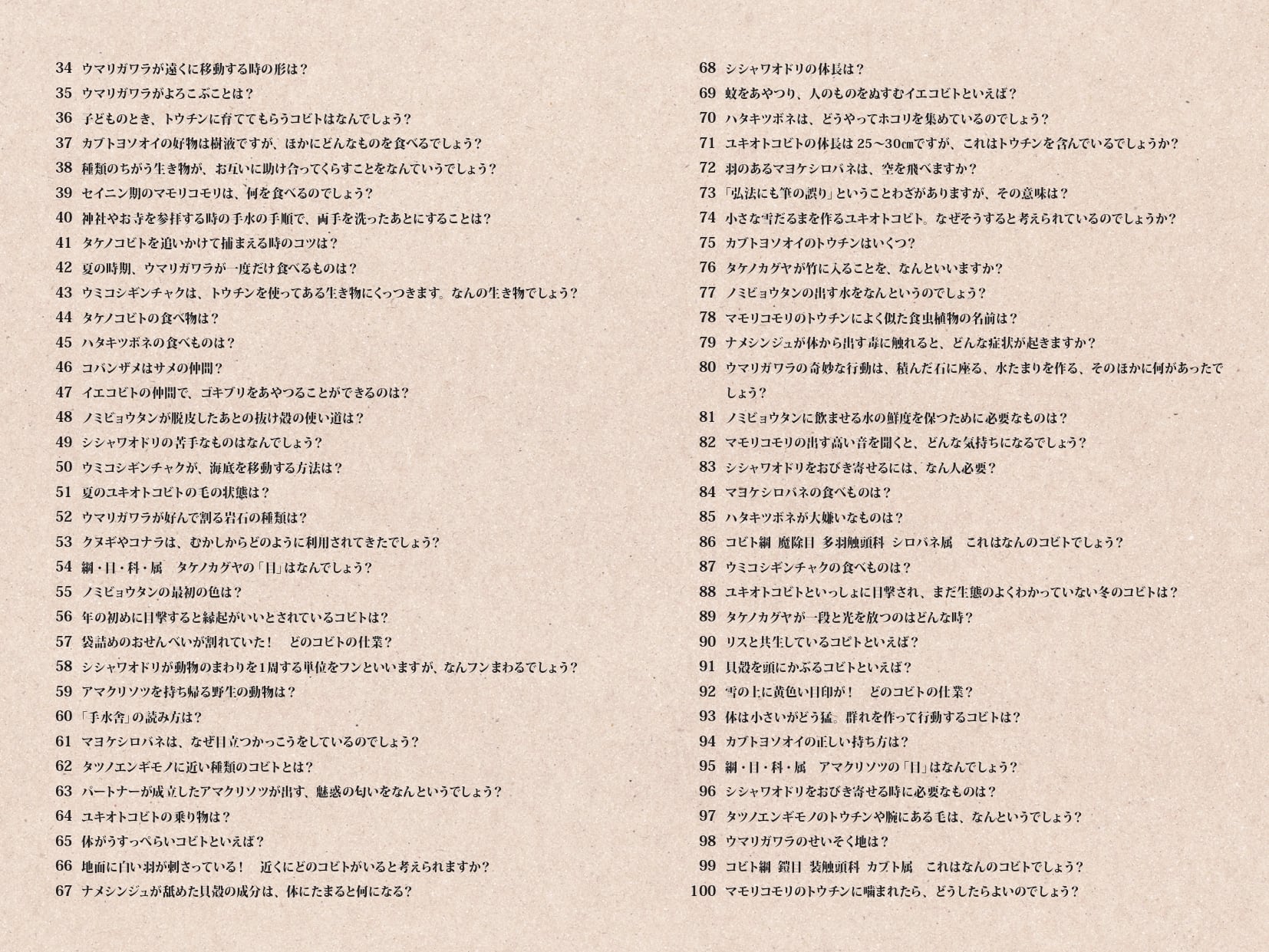 34 ウマリガワラが遠くに移動する時の形は？
35 ウマリガワラがよろこぶことは？
36 子どものとき、トウチンに育ててもらうコビトはなんでしょう？
37 カブトヨソオイの好物は樹液ですが、ほかにどんなものを食べるでしょう？
38 種類のちがう生き物が、お互いに助け合ってくらすことをなんていうでしょう？
39 セイニン期のマモリコモリは、何を食べるのでしょう？
40 神社やお寺を参拝する時の手水の手順で、両手を洗ったあとにすることは？
41 タケノコビトを追いかけて捕まえる時のコツは？
42 夏の時期、ウマリガワラが一度だけ食べるものは？
43 ウミコシギンチャクは、トウチンを使ってある生き物にくっつきます。なんの生き物でしょう？
44 タケノコビトの食べ物は？
45 ハタキツボネの食べものは？
46 コバンザメはサメの仲間？
47 イエコビトの仲間で、ゴキブリをあやつることができるのは？
48 ノミビョウタンが脱皮したあとの抜け殻の使い道は？
49 シシャワオドリの苦手なものはなんでしょう？
50 ウミコシギンチャクが、海底を移動する方法は？
51 夏のユキオトコビトの毛の状態は？
52 ウマリガワラが好んで割る岩石の種類は？
53 クヌギやコナラは、むかしからどのように利用されてきたでしょう？
54 綱・目・科・属 タケノカグヤの「目」はなんでしょう？
55 ノミビョウタンの最初の色は？
56 年の初めに目撃すると縁起がいいとされているコビトは？
57 袋詰めのおせんべいが割れていた！ どのコビトの仕業？
58 シシャワオドリが動物のまわりを1周する単位をフンといいますが、なんフンまわるでしょう？
59 アマクリソツを持ち帰る野生の動物は？
60 「手水舎」の読み方は？
61 マヨケシロバネは、なぜ目立つかっこうをしているのでしょう？
62 タツノエンギモノに近い種類のコビトとは？
63 パートナーが成立したアマクリソツが出す、魅惑の匂いをなんというでしょう？
64 ユキオトコビトの乗り物は？
65 体がうすっぺらいコビトといえば？
66 地面に白い羽が刺さっている！ 近くにどのコビトがいると考えられますか？
67 ナメシンジュが舐めた貝殻の成分は、体にたまると何になる？

68 シシャワオドリの体長は？
69 蚊をあやつり、人のものをぬすむイエコビトといえば？
70 ハタキツボネは、どうやってホコリを集めているのでしょう？
71 ユキオトコビトの体長は25～30㎝ですが、これはトウチンを含んでいるでしょうか？
72 羽のあるマヨケシロバネは、空を飛べますか？
73 「弘法にも筆の誤り」ということわざがありますが、その意味は？
74 小さな雪だるまを作るユキオトコビト。なぜそうすると考えられているのでしょうか？
75 カブトヨソオイのトウチンはいくつ？
76 タケノカグヤが竹に入ることを、なんといいますか？
77 ノミビョウタンの出す水をなんというのでしょう？
78 マモリコモリのトウチンによく似た食虫植物の名前は？
79 ナメシンジュが体から出す毒に触れると、どんな症状が起きますか？
80 ウマリガワラの奇妙な行動は、積んだ石に座る、水たまりを作る、そのほかに何があったでしょう？
81 ノミビョウタンに飲ませる水の鮮度を保つために必要なものは？
82 マモリコモリの出す高い音を聞くと、どんな気持ちになるでしょう？
83 シシャワオドリをおびき寄せるには、なん人必要？
84 マヨケシロバネの食べものは？
85 ハタキツボネが大嫌いなものは？
86 コビト綱 魔除目 多羽触頭科 シロバネ属 これはなんのコビトでしょう？
87 ウミコシギンチャクの食べものは？
88 ユキオトコビトといっしょに目撃され、まだ生態のよくわかっていない冬のコビトは？
89 タケノカグヤが一段と光を放つのはどんな時？
90 リスと共生しているコビトといえば？
91 貝殻を頭にかぶるコビトといえば？
92 雪の上に黄色い目印が！ どのコビトの仕業？
93 体は小さいがどう猛。群れを作って行動するコビトは？
94 カブトヨソオイの正しい持ち方は？
95 綱・目・科・属 アマクリソツの「目」はなんでしょう？
96 シシャワオドリをおびき寄せる時に必要なものは？
97 タツノエンギモノのトウチンや腕にある毛は、なんというでしょう？
98 ウマリガワラのせいそく地は？
99 コビト綱 鎧目 装触頭科 カブト属 これはなんのコビトでしょう？
100 マモリコモリのトウチンに噛まれたら、どうしたらよいのでしょう？